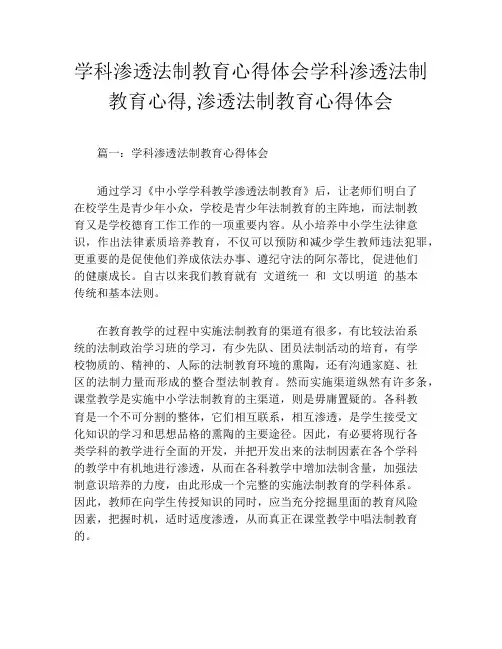 学科渗透法制教育心得体会学科渗透法制教育心得,渗透法制教育心得体会

篇一：学科渗透法制教育心得体会

通过学习《中小学学科教学渗透法制教育》后，让老师们明白了在校学生是青少年小众，学校是青少年法制教育的主阵地，而法制教育又是学校德育工作工作的一项重要内容。从小培养中小学生法律意识，作出法律素质培养教育，不仅可以预防和减少学生教师违法犯罪，更重要的是促使他们养成依法办事、遵纪守法的阿尔蒂比，促进他们的健康成长。自古以来我们教育就有 文道统一 和 文以明道 的基本传统和基本法则。

在教育教学的过程中实施法制教育的渠道有很多，有比较法治系统的法制政治学习班的学习，有少先队、团员法制活动的培育，有学校物质的、精神的、人际的法制教育环境的熏陶，还有沟通家庭、社区的法制力量而形成的整合型法制教育。然而实施渠道纵然有许多条，课堂教学是实施中小学法制教育的主渠道，则是毋庸置疑的。各科教育是一个不可分割的整体，它们相互联系，相互渗透，是学生接受文化知识的学习和思想品格的熏陶的主要途径。因此，有必要将现行各类学科的教学进行全面的开发，并把开发出来的法制因素在各个学科的教学中有机地进行渗透，从而在各科教学中增加法制含量，加强法制意识培养的力度，由此形成一个完整的实施法制教育的学科体系。因此，教师在向学生传授知识的同时，应当充分挖掘里面的教育风险因素，把握时机，适时适度渗透，从而真正在课堂教学中唱法制教育的。